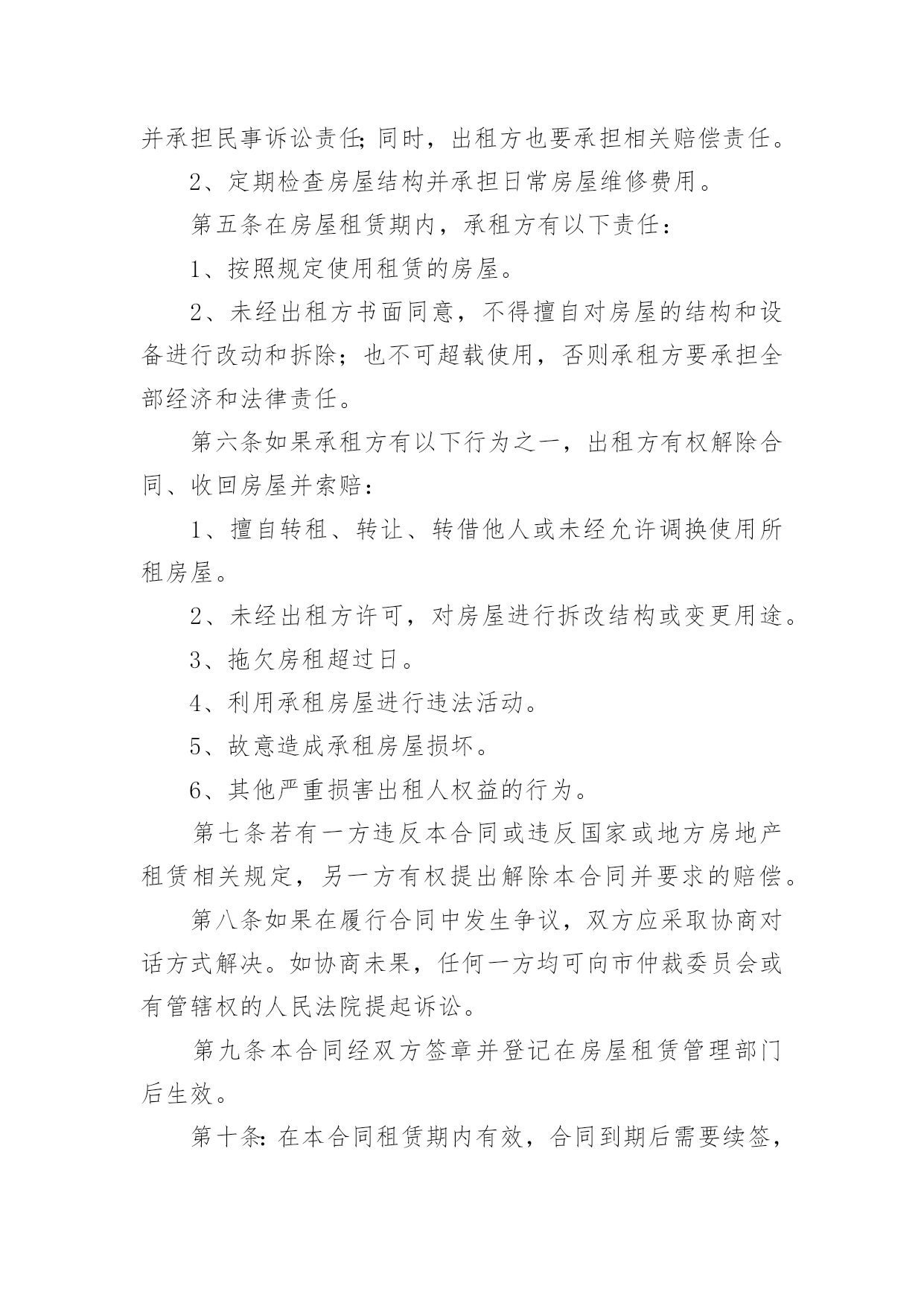 并承担民事诉讼责任;同时，出租方也要承担相关赔偿责任。

2、定期检查房屋结构并承担日常房屋维修费用。

第五条在房屋租赁期内，承租方有以下责任:

1、按照规定使用租赁的房屋。

2、未经出租方书面同意，不得擅自对房屋的结构和设备进行改动和拆除；也不可超载使用，否则承租方要承担全部经济和法律责任。

第六条如果承租方有以下行为之一，出租方有权解除合同、收回房屋并索赔：

1、擅自转租、转让、转借他人或未经允许调换使用所租房屋。

2、未经出租方许可，对房屋进行拆改结构或变更用途。

3、拖欠房租超过日。

4、利用承租房屋进行违法活动。

5、故意造成承租房屋损坏。

6、其他严重损害出租人权益的行为。

第七条若有一方违反本合同或违反国家或地方房地产租赁相关规定，另一方有权提出解除本合同并要求的赔偿。

第八条如果在履行合同中发生争议，双方应采取协商对话方式解决。如协商未果，任何一方均可向市仲裁委员会或有管辖权的人民法院提起诉讼。

第九条本合同经双方签章并登记在房屋租赁管理部门后生效。

第十条:在本合同租赁期内有效，合同到期后需要续签，